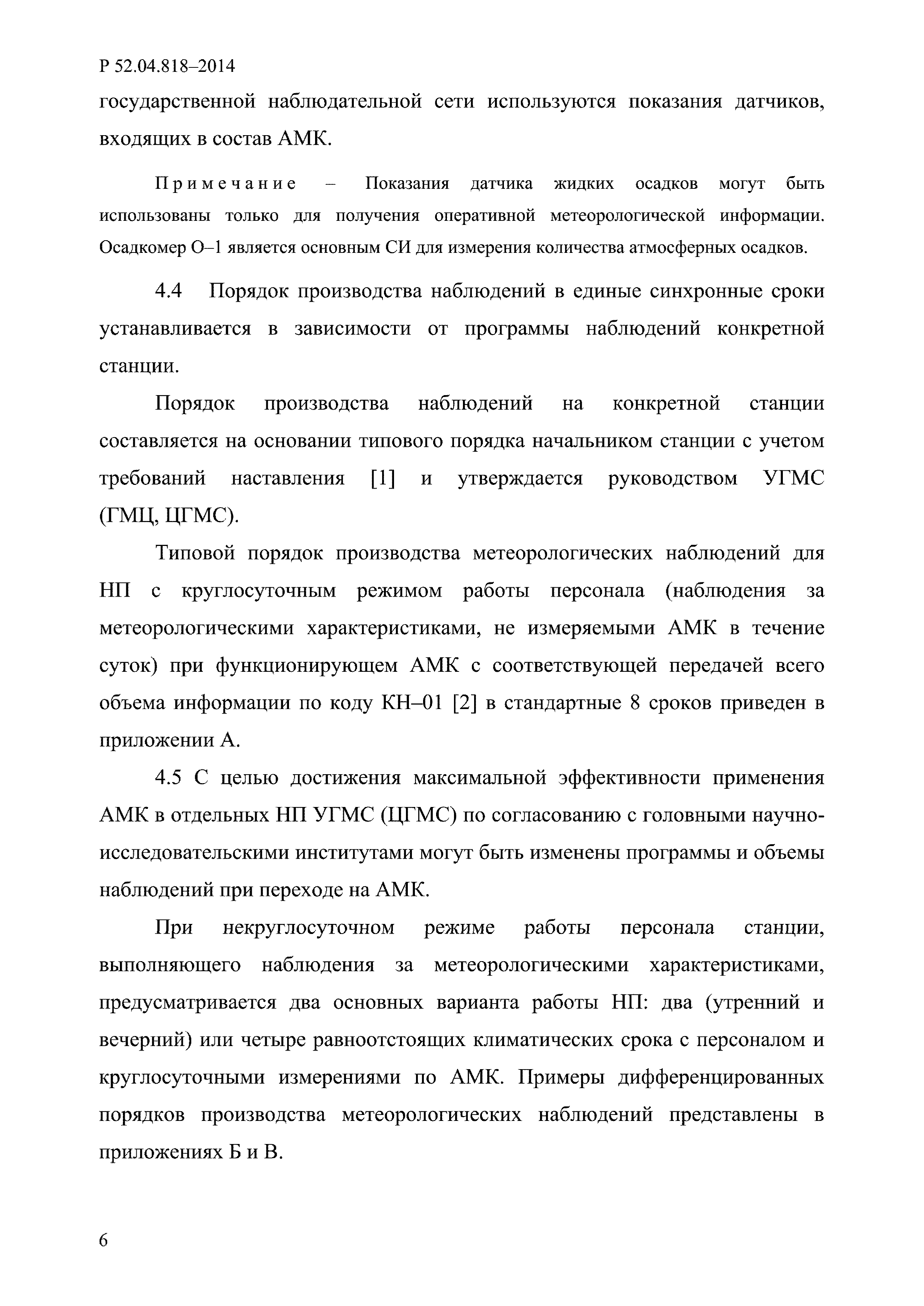 Р 52.04.818–2014

государственной наблюдательной сети используются показания датчиков, входящих в состав АМК.

Примечание – Показания датчика жидких осадков могут быть использованы только для получения оперативной метеорологической информации. Осадкомер О–1 является основным СИ для измерения количества атмосферных осадков.

4.4 Порядок производства наблюдений в единые синхронные сроки устанавливается в зависимости от программы наблюдений конкретной станции.

Порядок производства наблюдений на конкретной станции составляется на основании типового порядка начальником станции с учетом требований наставления [1] и утверждается руководством УГМС (ГМЦ, ЦГМС).

Типовой порядок производства метеорологических наблюдений для НП с круглосуточным режимом работы персонала (наблюдения за метеорологическими характеристиками, не измеряемыми АМК в течение суток) при функционирующем АМК с соответствующей передачей всего объема информации по коду КН–01 [2] в стандартные 8 сроков приведен в приложении А.

4.5 С целью достижения максимальной эффективности применения АМК в отдельных НП УГМС (ЦГМС) по согласованию с головными научно-исследовательскими институтами могут быть изменены программы и объемы наблюдений при переходе на АМК.

При некруглосуточном режиме работы персонала станции, выполняющего наблюдения за метеорологическими характеристиками, предусматривается два основных варианта работы НП: два (утренний и вечерний) или четыре равноотстоящих климатических срока с персоналом и круглосуточными измерениями по АМК. Примеры дифференцированных порядков производства метеорологических наблюдений представлены в приложениях Б и В.

6